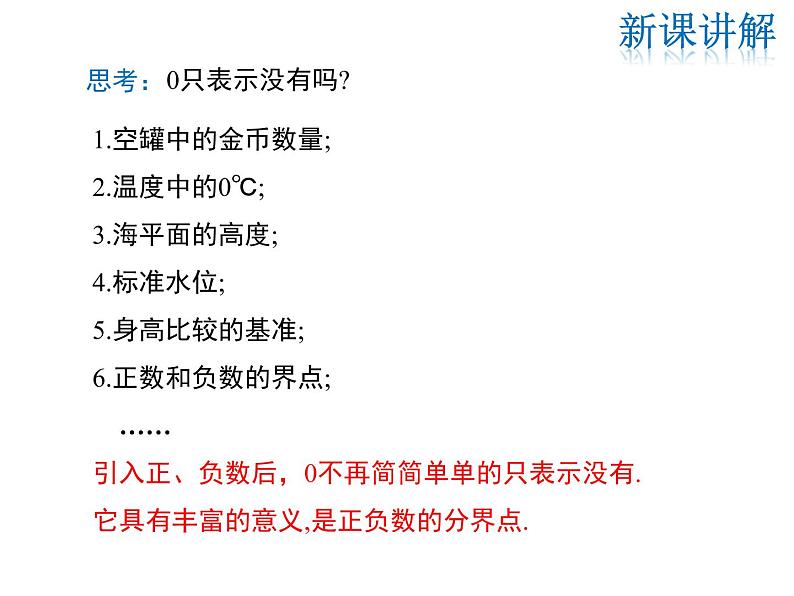 新课讲解

思考：0只表示没有吗?

1.空罐中的金币数量;

2.温度中的0℃;

3.海平面的高度;

4.标准水位;

5.身高比较的基准;

6.正数和负数的界点;

……

引入正、负数后，0不再简简单单的只表示没有.

它具有丰富的意义,是正负数的分界点.